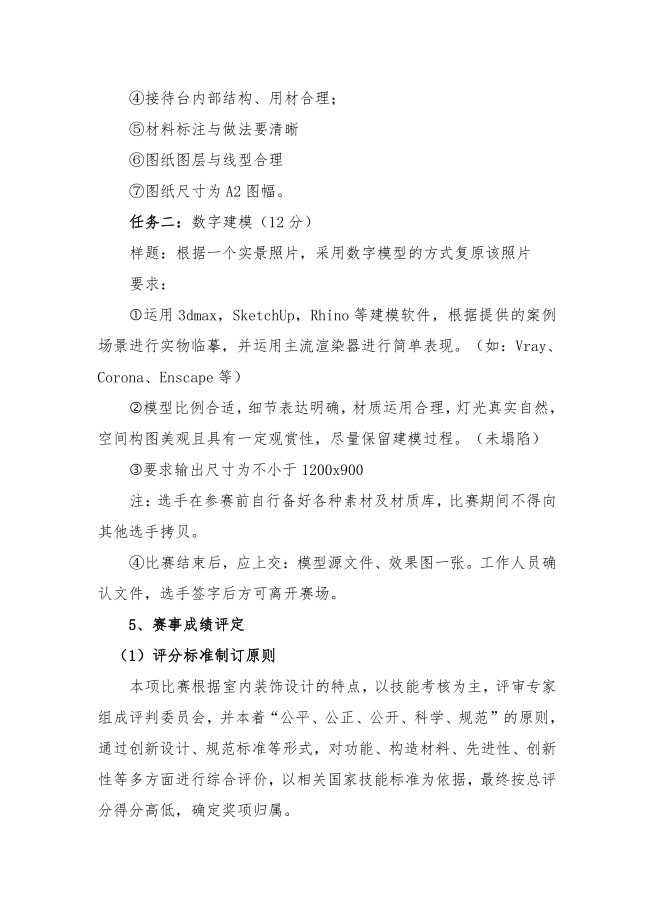 ④接待台内部结构、用材合理；

⑤材料标注与做法要清晰

⑥图纸图层与线型合理

⑦图纸尺寸为 A2 图幅。

任务二：数字建模（12 分）

样题：根据一个实景照片，采用数字模型的方式复原该照片

要求：

①运用 3dmax，SketchUp，Rhino 等建模软件，根据提供的案例场景进行实物临摹，并运用主流渲染器进行简单表现。（如：Vray、Corona、Enscape 等）

②模型比例合适，细节表达明确，材质运用合理，灯光真实自然，空间构图美观且具有一定观赏性，尽量保留建模过程。（未塌陷）

③要求输出尺寸为不小于 1200x900

注：选手在参赛前自行备好各种素材及材质库，比赛期间不得向其他选手拷贝。

④比赛结束后，应上交：模型源文件、效果图一张。工作人员确认文件，选手签字后方可离开赛场。

5、赛事成绩评定

（1）评分标准制订原则

本项比赛根据室内装饰设计的特点，以技能考核为主，评审专家组成评判委员会，并本着“公平、公正、公开、科学、规范”的原则，通过创新设计、规范标准等形式，对功能、构造材料、先进性、创新性等多方面进行综合评价，以相关国家技能标准为依据，最终按总评分得分高低，确定奖项归属。